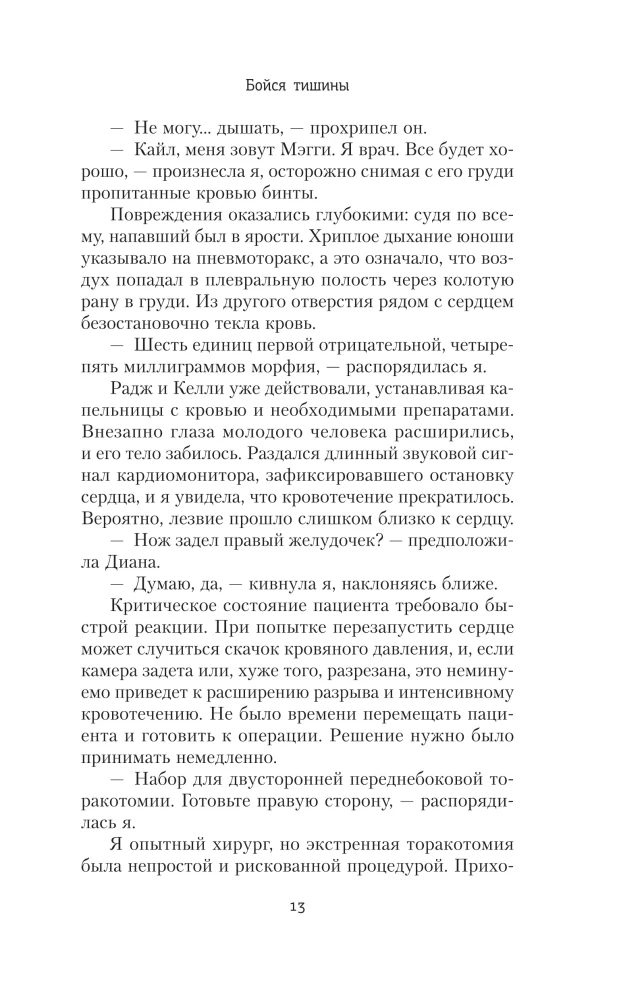 Бойся тишины

— Не могу... дышать, — прохрипел он.

— Кайл, меня зовут Мэгги. Я врач. Все будет хорошо, — произнесла я, осторожно снимая с его груди пропитанные кровью бинты.

Повреждения оказались глубокими: судя по всему, напавший был в ярости. Хриплое дыхание юноши указывало на пневмоторакс, а это означало, что воздух попадал в плевральную полость через колотую рану в груди. Из другого отверстия рядом с сердцем безостановочно текла кровь.

— Шесть единиц первой отрицательной, четыре-пять миллиграммов морфия, — распорядилась я.

Радж и Келли уже действовали, устанавливая капельницы с кровью и необходимыми препаратами. Внезапно глаза молодого человека расширились, и его тело забилось. Раздался длинный звуковой сигнал кардиомонитора, зафиксировавшего остановку сердца, и я увидела, что кровотечение прекратилось. Вероятно, лезвие прошло слишком близко к сердцу.

— Нож задел правый желудочек? — предположила Диана.

— Думаю, да, — кивнула я, наклоняясь ближе.

Критическое состояние пациента требовало быстрой реакции. При попытке перезапустить сердце может случиться скачок кровяного давления, и, если камера задета или, хуже того, разрезана, это неминуемо приведет к расширению разрыва и интенсивному кровотечению. Не было времени перемещать пациента и готовить к операции. Решение нужно было принимать немедленно.

— Набор для двусторонней переднебоковой торакотомии. Готовьте правую сторону, — распорядилась я.

Я опытный хирург, но экстренная торакотомия была непростой и рискованной процедурой. Прихо-

13